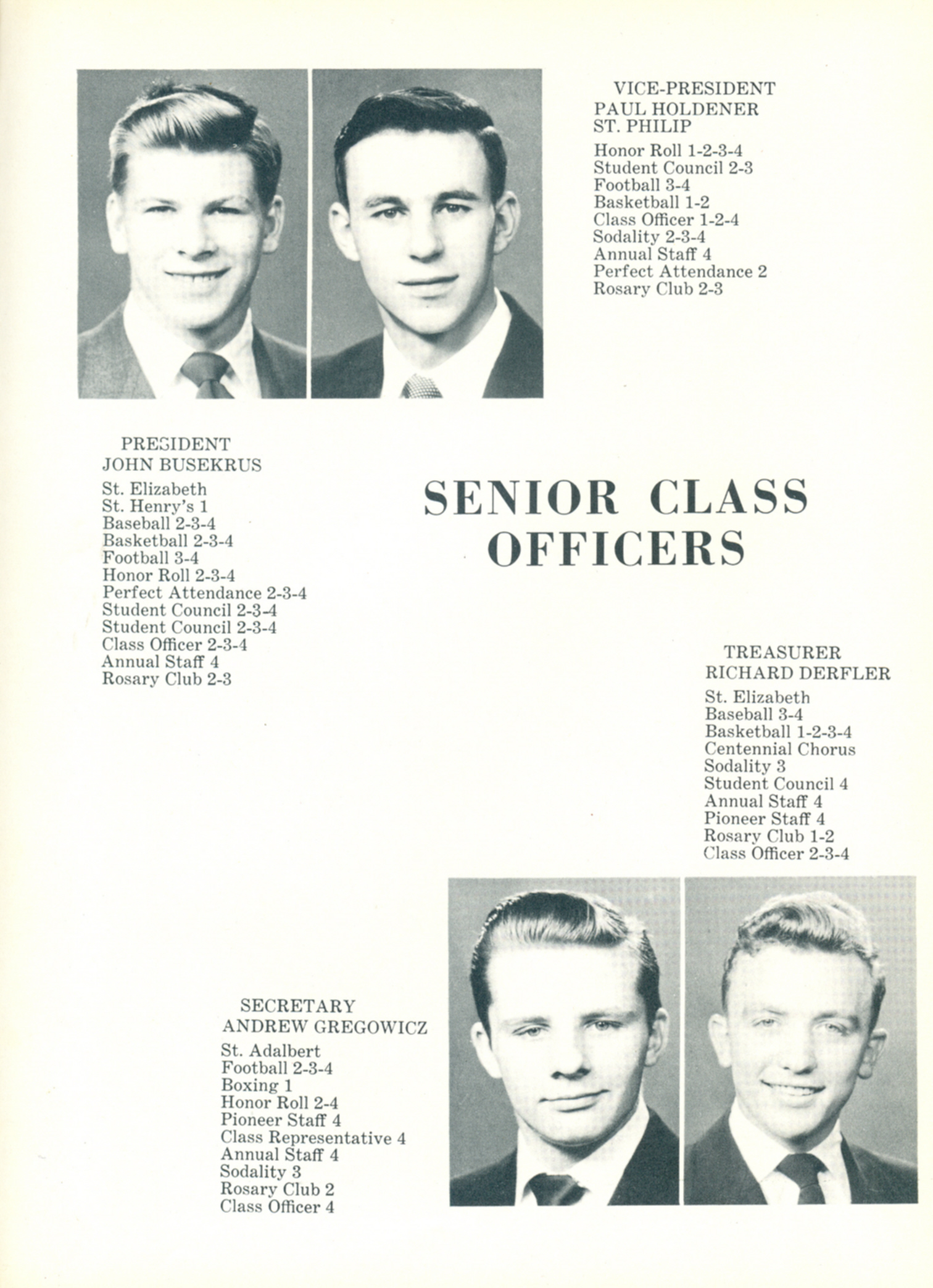 VICE-PRESIDENT
PAUL HOLDENER
ST. PHILIP
Honor Roll 1-2-3-4
Student Council 2-3
Football 3-4
Basketball 1-2
Class Officer 1-2-4
Sodality 2-3-4
Annual Staff 4
Perfect Attendance 2
Rosary Club 2-3

PRESIDENT
JOHN BUSEKRUS
St. Elizabeth
St. Henry's 1
Baseball 2-3-4
Basketball 2-3-4
Football 3-4
Honor Roll 2-3-4
Perfect Attendance 2-3-4
Student Council 2-3-4
Student Council 2-3-4
Class Officer 2-3-4
Annual Staff 4
Rosary Club 2-3

SENIOR CLASS OFFICERS

TREASURER
RICHARD DERFLER
St. Elizabeth
Baseball 3-4
Basketball 1-2-3-4
Centennial Chorus
Sodality 3
Student Council 4
Annual Staff 4
Pioneer Staff 4
Rosary Club 1-2
Class Officer 2-3-4

SECRETARY
ANDREW GREGOWICZ
St. Adalbert
Football 2-3-4
Boxing 1
Honor Roll 2-4
Pioneer Staff 4
Class Representative 4
Annual Staff 4
Sodality 3
Rosary Club 2
Class Officer 4